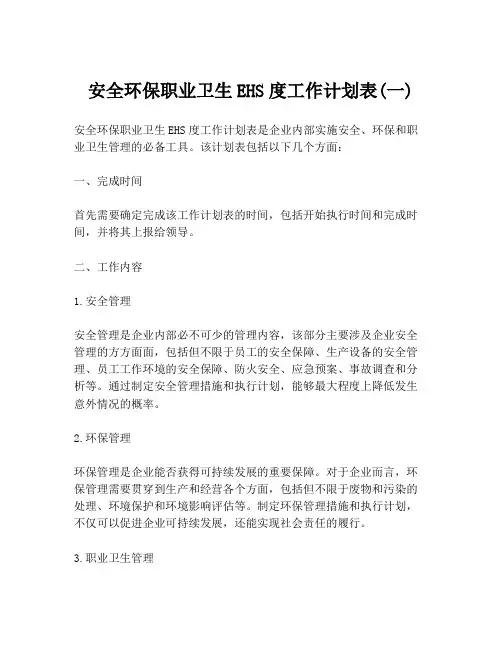 安全环保职业卫生EHS度工作计划表(一)

安全环保职业卫生EHS度工作计划表是企业内部实施安全、环保和职业卫生管理的必备工具。该计划表包括以下几个方面:

一、完成时间

首先需要确定完成该工作计划表的时间,包括开始执行时间和完成时间,并将其上报给领导。

二、工作内容

1.安全管理

安全管理是企业内部必不可少的管理内容,该部分主要涉及企业安全管理的方方面面,包括但不限于员工的安全保障、生产设备的安全管理、员工工作环境的安全保障、防火安全、应急预案、事故调查和分析等。通过制定安全管理措施和执行计划,能够最大程度上降低发生意外情况的概率。

2.环保管理

环保管理是企业能否获得可持续发展的重要保障。对于企业而言,环保管理需要贯穿到生产和经营各个方面,包括但不限于废物和污染的处理、环境保护和环境影响评估等。制定环保管理措施和执行计划,不仅可以促进企业可持续发展,还能实现社会责任的履行。

3.职业卫生管理